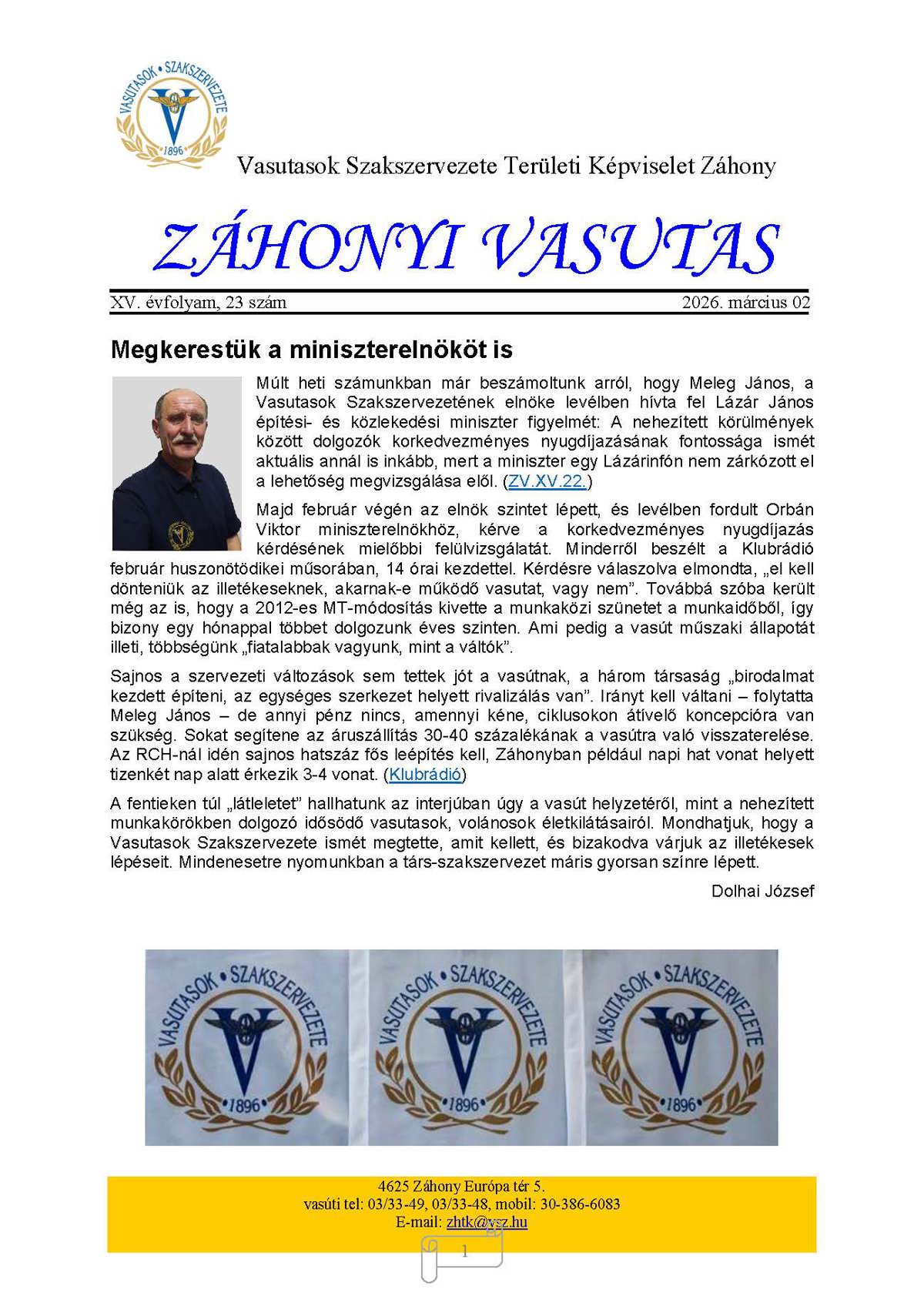 VASUTASOK • SZAKSZERVEZETE
1896

Vasutasok Szakszervezete Területi Képviselet Záhony

ZÁHONYI VASUTAS

XV. évfolyam, 23 szám 2026. március 02

Megkerestük a miniszterelnököt is

Múlt heti számunkban már beszámoltunk arról, hogy Meleg János, a Vasutasok Szakszervezetének elnöke levélben hívta fel Lázár János építési- és közlekedési miniszter figyelmét: A nehezített körülmények között dolgozók korkedvezményes nyugdíjazásának fontossága ismét aktuális annál is inkább, mert a miniszter egy Lázárinfón nem zárkózott el a lehetőség megvizsgálása elől. (ZV.XV.22.)

Majd február végén az elnök szintet lépett, és levélben fordult Orbán Viktor miniszterelnökhöz, kérve a korkedvezményes nyugdíjazás kérdésének mielőbbi felülvizsgálatát. Minderről beszélt a Klubrádió február huszonötödikei műsorában, 14 órai kezdettel. Kérdésre válaszolva elmondta, „el kell dönteniük az illetékeseknek, akarnak-e működő vasutat, vagy nem”. Továbbá szóba került még az is, hogy a 2012-es MT-módosítás kivette a munkaközi szünetet a munkaidőből, így bizony egy hónappal többet dolgozunk éves szinten. Ami pedig a vasút műszaki állapotát illeti, többségünk „fiatalabbak vagyunk, mint a váltók”.

Sajnos a szervezeti változások sem tettek jót a vasútnak, a három társaság „birodalmat kezdett építeni, az egységes szerkezet helyett rivalizálás van”. Irányt kell váltani – folytatta Meleg János – de annyi pénz nincs, amennyi kéne, ciklusokon átívelő koncepcióra van szükség. Sokat segítene az áruszállítás 30-40 százalékának a vasútra való visszaterelése. Az RCH-nál idén sajnos hatszáz fős leépítés kell, Záhonyban például napi hat vonat helyett tizenkét nap alatt érkezik 3-4 vonat. (Klubrádió)

A fentieken túl „látleletet” hallhatunk az interjúban úgy a vasút helyzetéről, mint a nehezített munkakörökben dolgozó idősödő vasutasok, volánosok életkilátásairól. Mondhatjuk, hogy a Vasutasok Szakszervezete ismét megtette, amit kellett, és bizakodva várjuk az illetékesek lépéseit. Mindenesetre nyomunkban a társ-szakszervezet máris gyorsan színre lépett.

Dolhai József

VASUTASOK • SZAKSZERVEZETE 1896 VASUTASOK • SZAKSZERVEZETE 1896 VASUTASOK • SZAKSZERVEZETE 1896

4625 Záhony Európa tér 5.
vasúti tel: 03/33-49, 03/33-48, mobil: 30-386-6083
E-mail: zhtk@vsz.hu

1